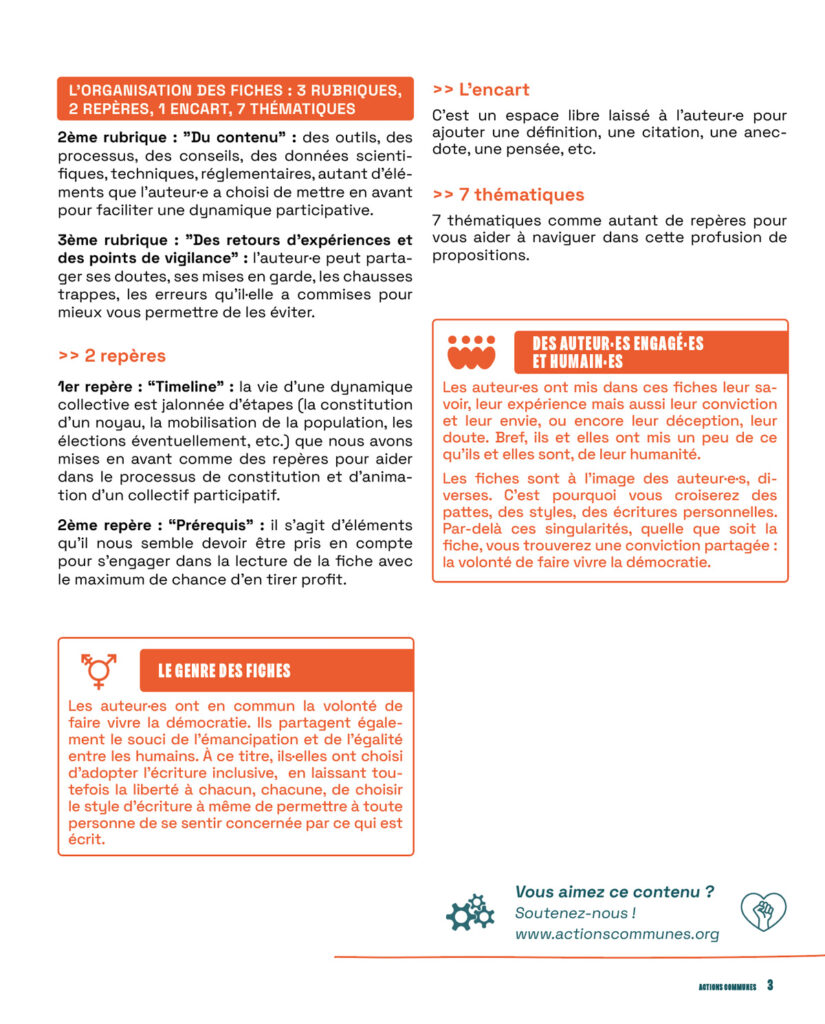 L'ORGANISATION DES FICHES : 3 RUBRIQUES, 2 REPÈRES, 1 ENCART, 7 THÉMATIQUES

2ème rubrique : "Du contenu" : des outils, des processus, des conseils, des données scientifiques, techniques, réglementaires, autant d'éléments que l'auteur·e a choisi de mettre en avant pour faciliter une dynamique participative.

3ème rubrique : "Des retours d'expériences et des points de vigilance" : l'auteur·e peut partager ses doutes, ses mises en garde, les chausses trappes, les erreurs qu'il·elle a commises pour mieux vous permettre de les éviter.

>> 2 repères

1er repère : "Timeline" : la vie d'une dynamique collective est jalonnée d'étapes (la constitution d'un noyau, la mobilisation de la population, les élections éventuellement, etc.) que nous avons mises en avant comme des repères pour aider dans le processus de constitution et d'animation d'un collectif participatif.

2ème repère : "Prérequis" : il s'agit d'éléments qu'il nous semble devoir être pris en compte pour s'engager dans la lecture de la fiche avec le maximum de chance d'en tirer profit.

LE GENRE DES FICHES

Les auteur·es ont en commun la volonté de faire vivre la démocratie. Ils partagent également le souci de l'émancipation et de l'égalité entre les humains. À ce titre, ils·elles ont choisi d'adopter l'écriture inclusive, en laissant toutefois la liberté à chacun, chacune, de choisir le style d'écriture à même de permettre à toute personne de se sentir concernée par ce qui est écrit.

>> L'encart

C'est un espace libre laissé à l'auteur·e pour ajouter une définition, une citation, une anecdote, une pensée, etc.

>> 7 thématiques

7 thématiques comme autant de repères pour vous aider à naviguer dans cette profusion de propositions.

DES AUTEUR·ES ENGAGÉ·ES ET HUMAIN·ES

Les auteur·es ont mis dans ces fiches leur savoir, leur expérience mais aussi leur conviction et leur envie, ou encore leur déception, leur doute. Bref, ils et elles ont mis un peu de ce qu'ils et elles sont, de leur humanité.

Les fiches sont à l'image des auteur·e·s, diverses. C'est pourquoi vous croiserez des pattes, des styles, des écritures personnelles. Par-delà ces singularités, quelle que soit la fiche, vous trouverez une conviction partagée : la volonté de faire vivre la démocratie.

Vous aimez ce contenu ?
Soutenez-nous !
www.actionscommunes.org

ACTIONS COMMUNES 3